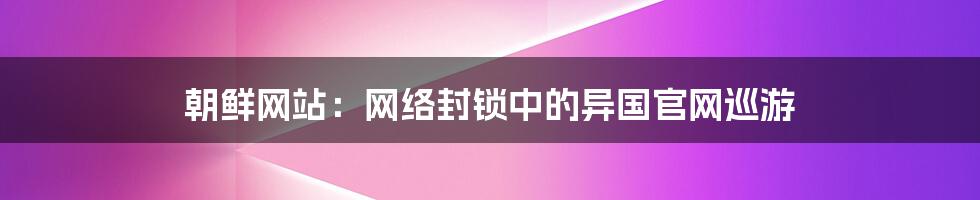 朝鲜网站：网络封锁中的异国官网巡游